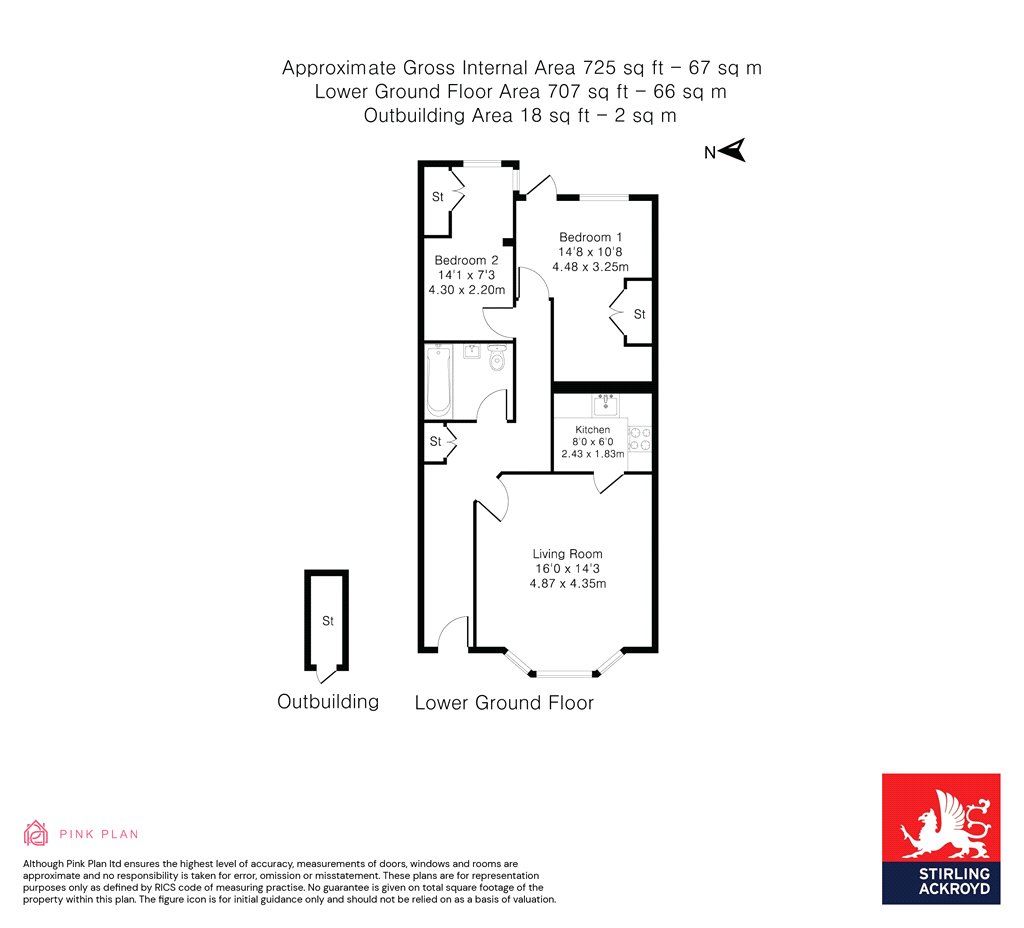 Approximate Gross Internal Area 725 sq ft – 67 sq m
Lower Ground Floor Area 707 sq ft – 66 sq m
Outbuilding Area 18 sq ft – 2 sq m

N

St

Bedroom 2
14'1 x 7'3
4.30 x 2.20m

Bedroom 1
14'8 x 10'8
4.48 x 3.25m

St

St

Kitchen
8'0 x 6'0
2.43 x 1.83m

Living Room
16'0 x 14'3
4.87 x 4.35m

St

Outbuilding

Lower Ground Floor

PINK PLAN

Although Pink Plan ltd ensures the highest level of accuracy, measurements of doors, windows and rooms are approximate and no responsibility is taken for error, omission or misstatement. These plans are for representation purposes only as defined by RICS code of measuring practise. No guarantee is given on total square footage of the property within this plan. The figure icon is for initial guidance only and should not be relied on as a basis of valuation.

STIRLING ACKROYD